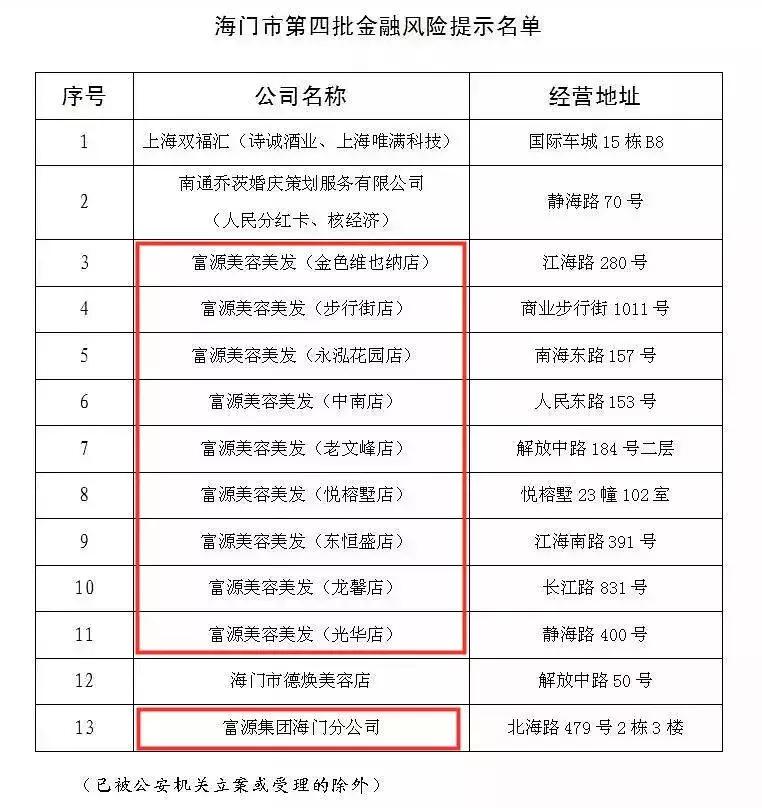 海门市第四批金融风险提示名单

| 序号 | 公司名称 | 经营地址 |
|---|---|---|
| 1 | 上海双福汇（诗诚酒业、上海唯满科技） | 国际车城 15 栋 B8 |
| 2 | 南通乔茨婚庆策划服务有限公司（人民分红卡、核经济） | 静海路 70 号 |
| 3 | 富源美容美发（金色维也纳店） | 江海路 280 号 |
| 4 | 富源美容美发（步行街店） | 商业步行街 1011 号 |
| 5 | 富源美容美发（永泓花园店） | 南海东路 157 号 |
| 6 | 富源美容美发（中南店） | 人民东路 153 号 |
| 7 | 富源美容美发（老文峰店） | 解放中路 184 号二层 |
| 8 | 富源美容美发（悦榕墅店） | 悦榕墅 23 幢 102 室 |
| 9 | 富源美容美发（东恒盛店） | 江海南路 391 号 |
| 10 | 富源美容美发（龙馨店） | 长江路 831 号 |
| 11 | 富源美容美发（光华店） | 静海路 400 号 |
| 12 | 海门市德焕美容店 | 解放中路 50 号 |
| 13 | 富源集团海门分公司 | 北海路 479 号 2 栋 3 楼 |

（已被公安机关立案或受理的除外）